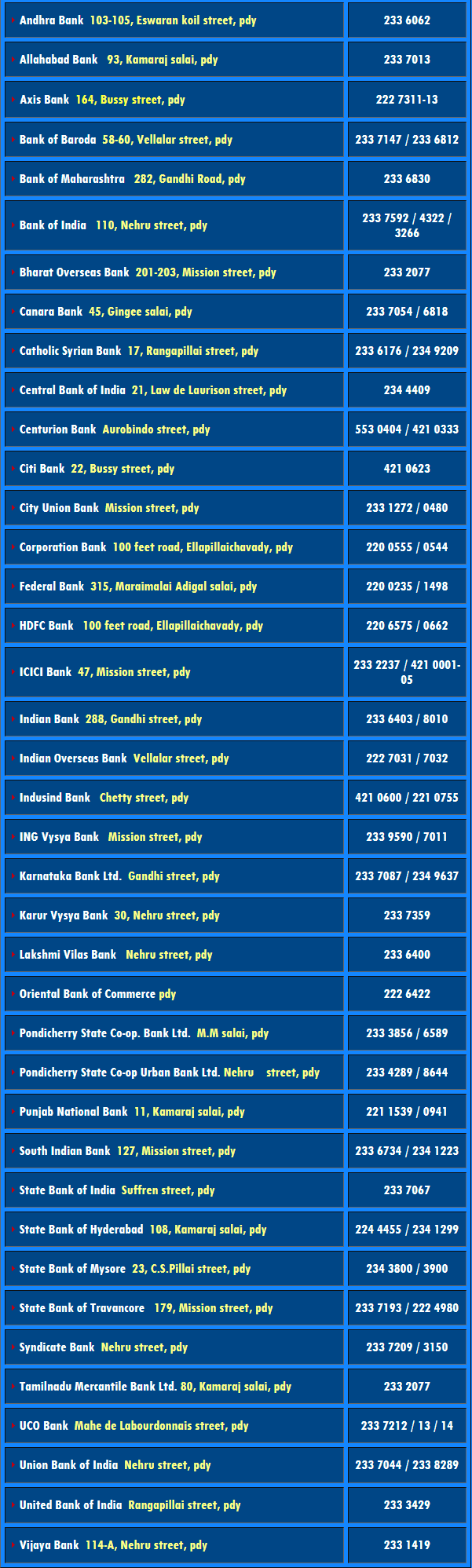 | | |
|---|---|
| Andhra Bank 103-105, Eswaran koil street, pdy | 233 6062 |
| Allahabad Bank 93, Kamaraj salai, pdy | 233 7013 |
| Axis Bank 164, Bussy street, pdy | 222 7311-13 |
| Bank of Baroda 58-60, Vellalar street, pdy | 233 7147 / 233 6812 |
| Bank of Maharashtra 282, Gandhi Road, pdy | 233 6830 |
| Bank of India 110, Nehru street, pdy | 233 7592 / 4322 / 3266 |
| Bharat Overseas Bank 201-203, Mission street, pdy | 233 2077 |
| Canara Bank 45, Gingee salai, pdy | 233 7054 / 6818 |
| Catholic Syrian Bank 17, Rangapillai street, pdy | 233 6176 / 234 9209 |
| Central Bank of India 21, Law de Laurison street, pdy | 234 4409 |
| Centurion Bank Aurobindo street, pdy | 553 0404 / 421 0333 |
| Citi Bank 22, Bussy street, pdy | 421 0623 |
| City Union Bank Mission street, pdy | 233 1272 / 0480 |
| Corporation Bank 100 feet road, Ellapillaichavady, pdy | 220 0555 / 0544 |
| Federal Bank 315, Maraimalai Adigal salai, pdy | 220 0235 / 1498 |
| HDFC Bank 100 feet road, Ellapillaichavady, pdy | 220 6575 / 0662 |
| ICICI Bank 47, Mission street, pdy | 233 2237 / 421 0001-05 |
| Indian Bank 288, Gandhi street, pdy | 233 6403 / 8010 |
| Indian Overseas Bank Vellalar street, pdy | 222 7031 / 7032 |
| Indusind Bank Chetty street, pdy | 421 0600 / 221 0755 |
| ING Vysya Bank Mission street, pdy | 233 9590 / 7011 |
| Karnataka Bank Ltd. Gandhi street, pdy | 233 7087 / 234 9637 |
| Karur Vysya Bank 30, Nehru street, pdy | 233 7359 |
| Lakshmi Vilas Bank Nehru street, pdy | 233 6400 |
| Oriental Bank of Commerce pdy | 222 6422 |
| Pondicherry State Co-op. Bank Ltd. M.M salai, pdy | 233 3856 / 6589 |
| Pondicherry State Co-op Urban Bank Ltd. Nehru street, pdy | 233 4289 / 8644 |
| Punjab National Bank 11, Kamaraj salai, pdy | 221 1539 / 0941 |
| South Indian Bank 127, Mission street, pdy | 233 6734 / 234 1223 |
| State Bank of India Suffren street, pdy | 233 7067 |
| State Bank of Hyderabad 108, Kamaraj salai, pdy | 224 4455 / 234 1299 |
| State Bank of Mysore 23, C.S.Pillai street, pdy | 234 3800 / 3900 |
| State Bank of Travancore 179, Mission street, pdy | 233 7193 / 222 4980 |
| Syndicate Bank Nehru street, pdy | 233 7209 / 3150 |
| Tamilnadu Mercantile Bank Ltd. 80, Kamaraj salai, pdy | 233 2077 |
| UCO Bank Mahe de Labourdonnais street, pdy | 233 7212 / 13 / 14 |
| Union Bank of India Nehru street, pdy | 233 7044 / 233 8289 |
| United Bank of India Rangapillai street, pdy | 233 3429 |
| Vijaya Bank 114-A, Nehru street, pdy | 233 1419 |